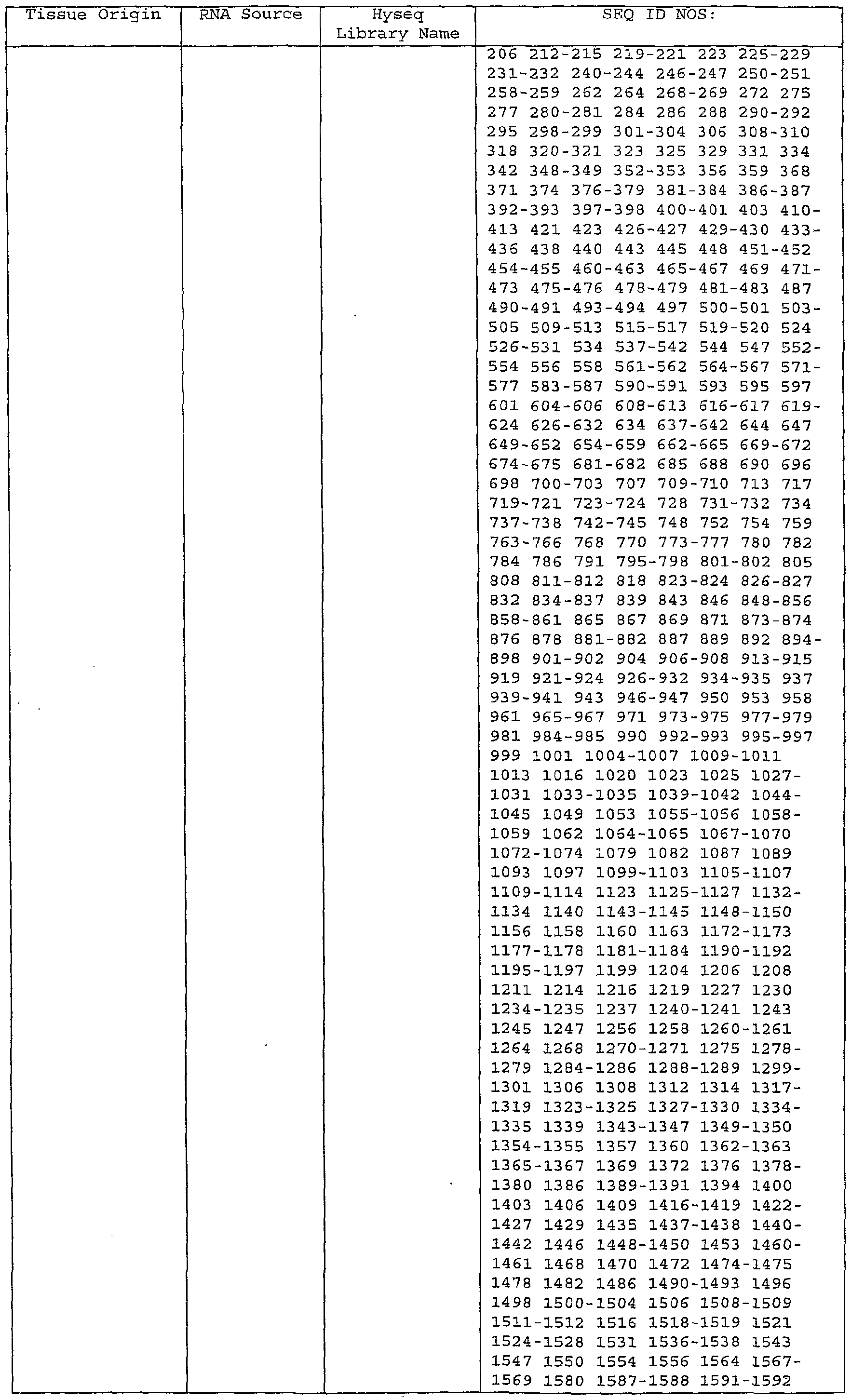 | Tissue Origin | RNA Source | Hyseq Library Name | SEQ ID NOS: |
|---|---|---|---|
| | | | 206 212-215 219-221 223 225-229 231-232 240-244 246-247 250-251 258-259 262 264 268-269 272 275 277 280-281 284 286 288 290-292 295 298-299 301-304 306 308-310 318 320-321 323 325 329 331 334 342 348-349 352-353 356 359 368 371 374 376-379 381-384 386-387 392-393 397-398 400-401 403 410-413 421 423 426-427 429-430 433-436 438 440 443 445 448 451-452 454-455 460-463 465-467 469 471-473 475-476 478-479 481-483 487 490-491 493-494 497 500-501 503-505 509-513 515-517 519-520 524 526-531 534 537-542 544 547 552-554 556 558 561-562 564-567 571-577 583-587 590-591 593 595 597 601 604-606 608-613 616-617 619-624 626-632 634 637-642 644 647 649-652 654-659 662-665 669-672 674-675 681-682 685 688 690 696 698 700-703 707 709-710 713 717 719-721 723-724 728 731-732 734 737-738 742-745 748 752 754 759 763-766 768 770 773-777 780 782 784 786 791 795-798 801-802 805 808 811-812 818 823-824 826-827 832 834-837 839 843 846 848-856 858-861 865 867 869 871 873-874 876 878 881-882 887 889 892 894-898 901-902 904 906-908 913-915 919 921-924 926-932 934-935 937 939-941 943 946-947 950 953 958 961 965-967 971 973-975 977-979 981 984-985 990 992-993 995-997 999 1001 1004-1007 1009-1011 1013 1016 1020 1023 1025 1027-1031 1033-1035 1039-1042 1044-1045 1049 1053 1055-1056 1058-1059 1062 1064-1065 1067-1070 1072-1074 1079 1082 1087 1089 1093 1097 1099-1103 1105-1107 1109-1114 1123 1125-1127 1132-1134 1140 1143-1145 1148-1150 1156 1158 1160 1163 1172-1173 1177-1178 1181-1184 1190-1192 1195-1197 1199 1204 1206 1208 1211 1214 1216 1219 1227 1230 1234-1235 1237 1240-1241 1243 1245 1247 1256 1258 1260-1261 1264 1268 1270-1271 1275 1278-1279 1284-1286 1288-1289 1299-1301 1306 1308 1312 1314 1317-1319 1323-1325 1327-1330 1334-1335 1339 1343-1347 1349-1350 1354-1355 1357 1360 1362-1363 1365-1367 1369 1372 1376 1378-1380 1386 1389-1391 1394 1400 1403 1406 1409 1416-1419 1422-1427 1429 1435 1437-1438 1440-1442 1446 1448-1450 1453 1460-1461 1468 1470 1472 1474-1475 1478 1482 1486 1490-1493 1496 1498 1500-1504 1506 1508-1509 1511-1512 1516 1518-1519 1521 1524-1528 1531 1536-1538 1543 1547 1550 1554 1556 1564 1567-1569 1580 1587-1588 1591-1592 |